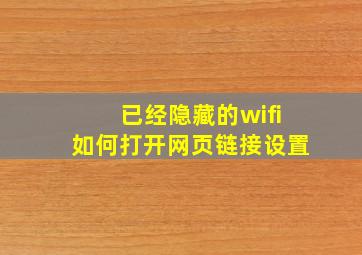 已经隐藏的wifi
如何打开网页链接设置